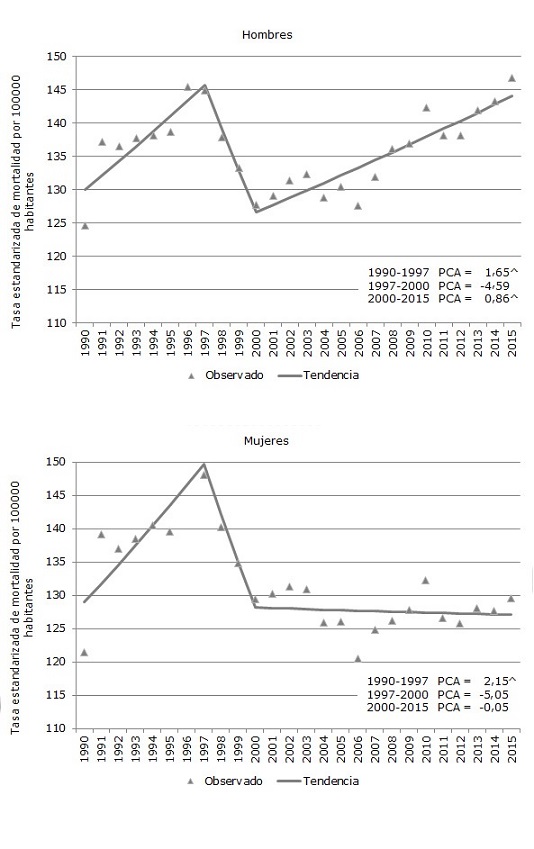 Hombres

Tasa estandarizada de mortalidad por 100000 habitantes

150
145
140
135
130
125
120
115
110

1990-1997 PCA = 1,65^
1997-2000 PCA = -4,59
2000-2015 PCA = 0,86^

1990 1991 1992 1993 1994 1995 1996 1997 1998 1999 2000 2001 2002 2003 2004 2005 2006 2007 2008 2009 2010 2011 2012 2013 2014 2015

Observado Tendencia

Mujeres

Tasa estandarizada de mortalidad por 100000 habitantes

150
145
140
135
130
125
120
115
110

1990-1997 PCA = 2,15^
1997-2000 PCA = -5,05
2000-2015 PCA = -0,05

1990 1991 1992 1993 1994 1995 1996 1997 1998 1999 2000 2001 2002 2003 2004 2005 2006 2007 2008 2009 2010 2011 2012 2013 2014 2015

Observado Tendencia